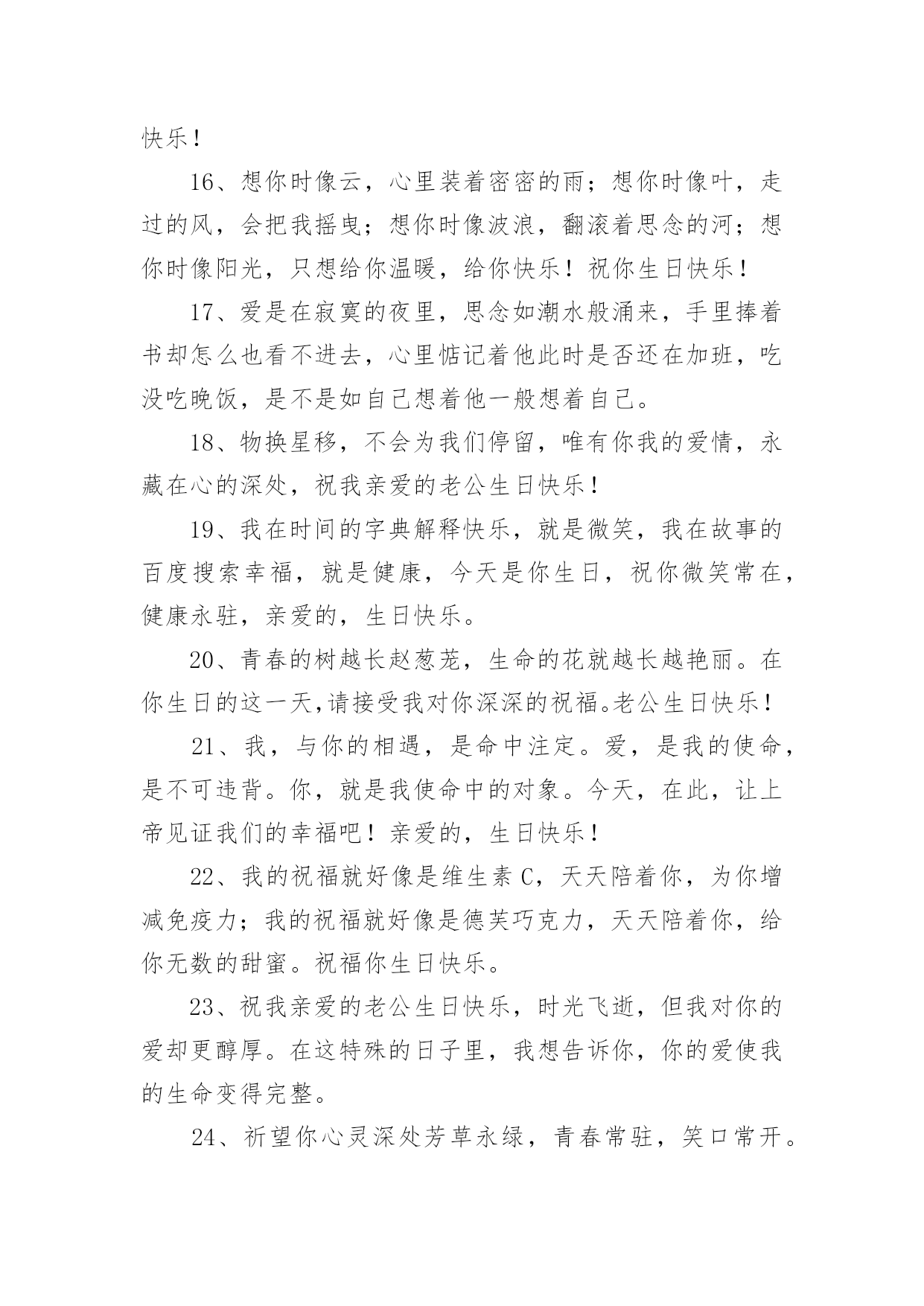 快乐！

16、想你时像云，心里装着密密的雨；想你时像叶，走过的风，会把我摇曳；想你时像波浪，翻滚着思念的河；想你时像阳光，只想给你温暖，给你快乐！祝你生日快乐！

17、爱是在寂寞的夜里，思念如潮水般涌来，手里捧着书却怎么也看不进去，心里惦记着他此时是否还在加班，吃没吃晚饭，是不是如自己想着他一般想着自己。

18、物换星移，不会为我们停留，唯有你我的爱情，永藏在心的深处，祝我亲爱的老公生日快乐！

19、我在时间的字典解释快乐，就是微笑，我在故事的百度搜索幸福，就是健康，今天是你生日，祝你微笑常在，健康永驻，亲爱的，生日快乐。

20、青春的树越长赵葱茏，生命的花就越长越艳丽。在你生日的这一天,请接受我对你深深的祝福。老公生日快乐！

21、我，与你的相遇，是命中注定。爱，是我的使命，是不可违背。你，就是我使命中的对象。今天，在此，让上帝见证我们的幸福吧！亲爱的，生日快乐！

22、我的祝福就好像是维生素 C，天天陪着你，为你增减免疫力；我的祝福就好像是德芙巧克力，天天陪着你，给你无数的甜蜜。祝福你生日快乐。

23、祝我亲爱的老公生日快乐，时光飞逝，但我对你的爱却更醇厚。在这特殊的日子里，我想告诉你，你的爱使我的生命变得完整。

24、祈望你心灵深处芳草永绿，青春常驻，笑口常开。